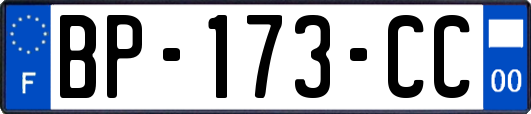 F
BP-173-CC
00